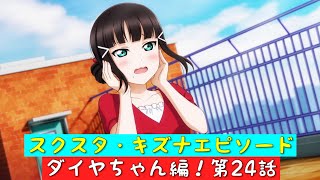 スクスタ・キズナエピソード
ダイヤちゃん編！第24話